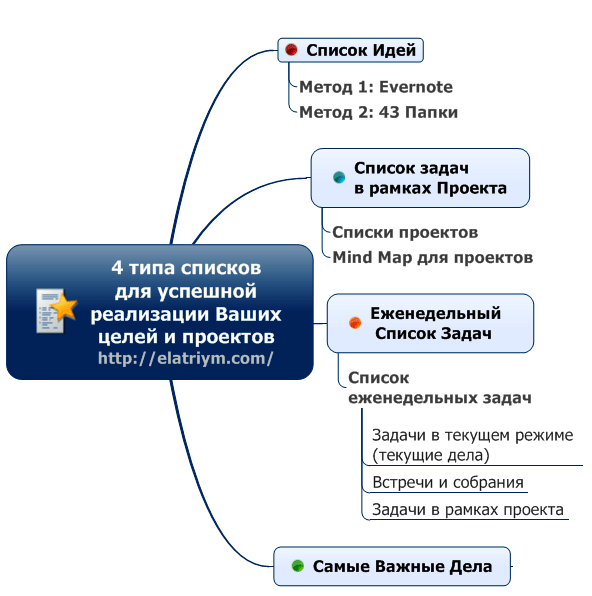 4 типа списков для успешной реализации Ваших целей и проектов
http://elatriym.com/

Список Идей

Метод 1: Evernote
Метод 2: 43 Папки

Список задач в рамках Проекта

Списки проектов
Mind Map для проектов

Еженедельный Список Задач

Список еженедельных задач

Задачи в текущем режиме (текущие дела)
Встречи и собрания
Задачи в рамках проекта

Самые Важные Дела